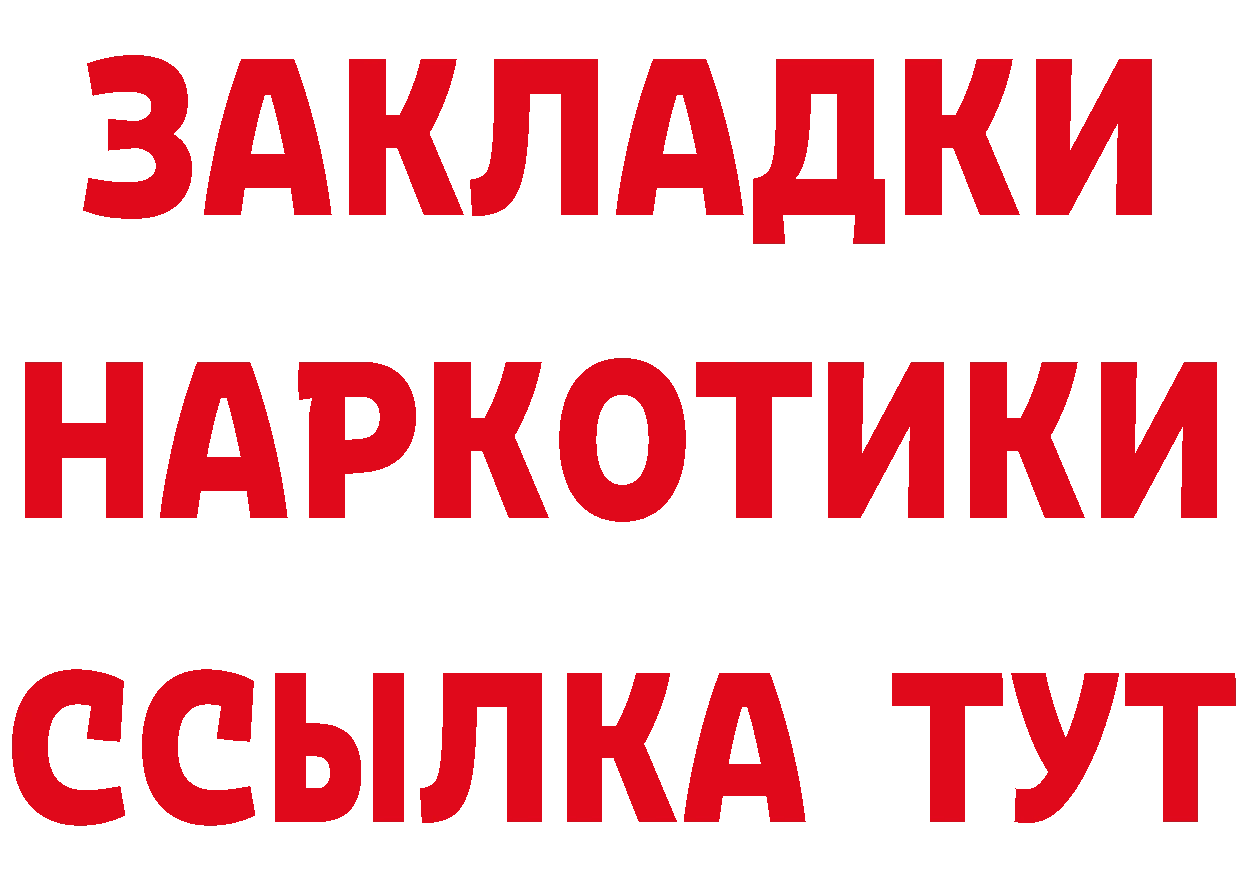 ЗАКЛАДКИ НАРКОТИКИ ССЫЛКА ТУТ